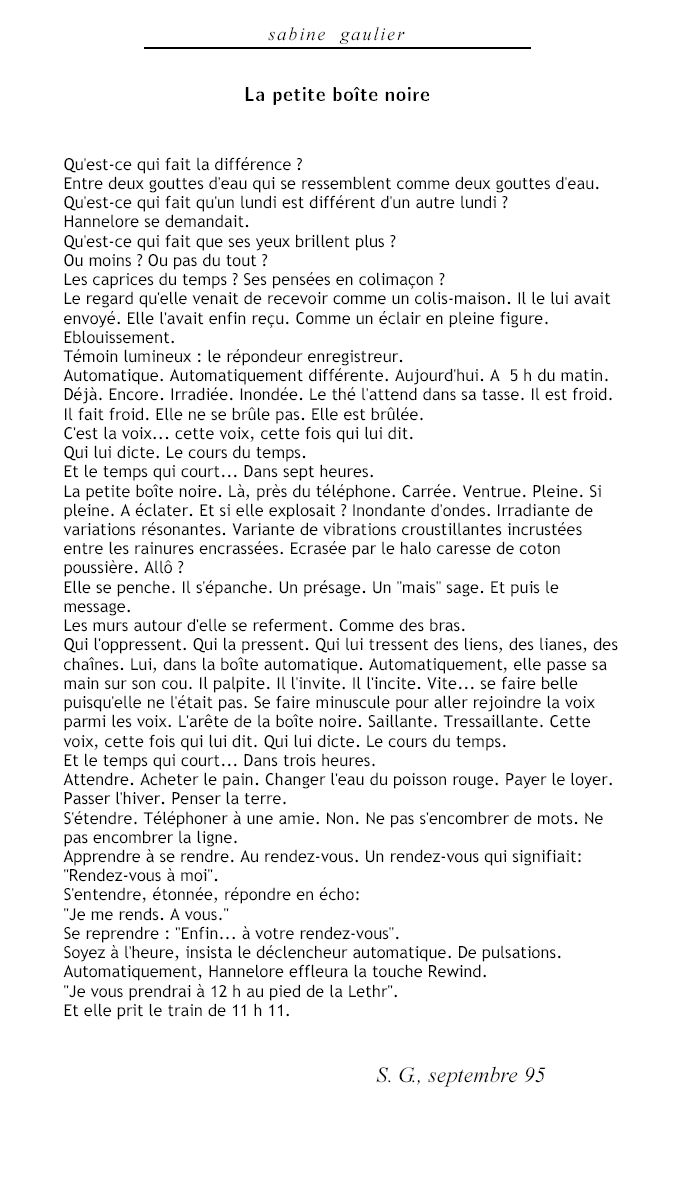 sabine gaulier

La petite boîte noire

Qu'est-ce qui fait la différence ?
Entre deux gouttes d'eau qui se ressemblent comme deux gouttes d'eau.
Qu'est-ce qui fait qu'un lundi est différent d'un autre lundi ?
Hannelore se demandait.
Qu'est-ce qui fait que ses yeux brillent plus ?
Ou moins ? Ou pas du tout ?
Les caprices du temps ? Ses pensées en colimaçon ?
Le regard qu'elle venait de recevoir comme un colis-maison. Il le lui avait envoyé. Elle l'avait enfin reçu. Comme un éclair en pleine figure. Eblouissement.
Témoin lumineux : le répondeur enregistreur.
Automatique. Automatiquement différente. Aujourd'hui. A 5 h du matin. Déjà. Encore. Irradiée. Inondée. Le thé l'attend dans sa tasse. Il est froid. Il fait froid. Elle ne se brûle pas. Elle est brûlée.
C'est la voix... cette voix, cette fois qui lui dit.
Qui lui dicte. Le cours du temps.
Et le temps qui court... Dans sept heures.
La petite boîte noire. Là, près du téléphone. Carrée. Ventrue. Pleine. Si pleine. A éclater. Et si elle explosait ? Inondante d'ondes. Irradiante de variations résonantes. Variante de vibrations croustillantes incrustées entre les rainures encrassées. Ecrasée par le halo caresse de coton poussière. Allô ?
Elle se penche. Il s'épanche. Un présage. Un "mais" sage. Et puis le message.
Les murs autour d'elle se referment. Comme des bras.
Qui l'oppressent. Qui la pressent. Qui lui tressent des liens, des lianes, des chaînes. Lui, dans la boîte automatique. Automatiquement, elle passe sa main sur son cou. Il palpite. Il l'invite. Il l'incite. Vite... se faire belle puisqu'elle ne l'était pas. Se faire minuscule pour aller rejoindre la voix parmi les voix. L'arête de la boîte noire. Saillante. Tressaillante. Cette voix, cette fois qui lui dit. Qui lui dicte. Le cours du temps.
Et le temps qui court... Dans trois heures.
Attendre. Acheter le pain. Changer l'eau du poisson rouge. Payer le loyer. Passer l'hiver. Penser la terre.
S'étendre. Téléphoner à une amie. Non. Ne pas s'encombrer de mots. Ne pas encombrer la ligne.
Apprendre à se rendre. Au rendez-vous. Un rendez-vous qui signifiait: "Rendez-vous à moi".
S'entendre, étonnée, répondre en écho:
"Je me rends. A vous."
Se reprendre : "Enfin... à votre rendez-vous".
Soyez à l'heure, insista le déclencheur automatique. De pulsations.
Automatiquement, Hannelore effleura la touche Rewind.
"Je vous prendrai à 12 h au pied de la Lethr".
Et elle prit le train de 11 h 11.

S. G., septembre 95